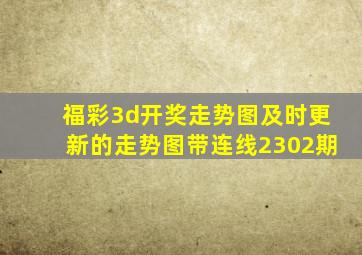 福彩3d开奖走势图及时更新的走势图带连线2302期